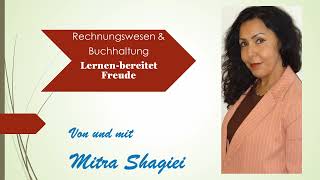 Rechnungswesen & Buchhaltung

Lernen-bereitet Freude

Von und mit

Mitra Shagiei